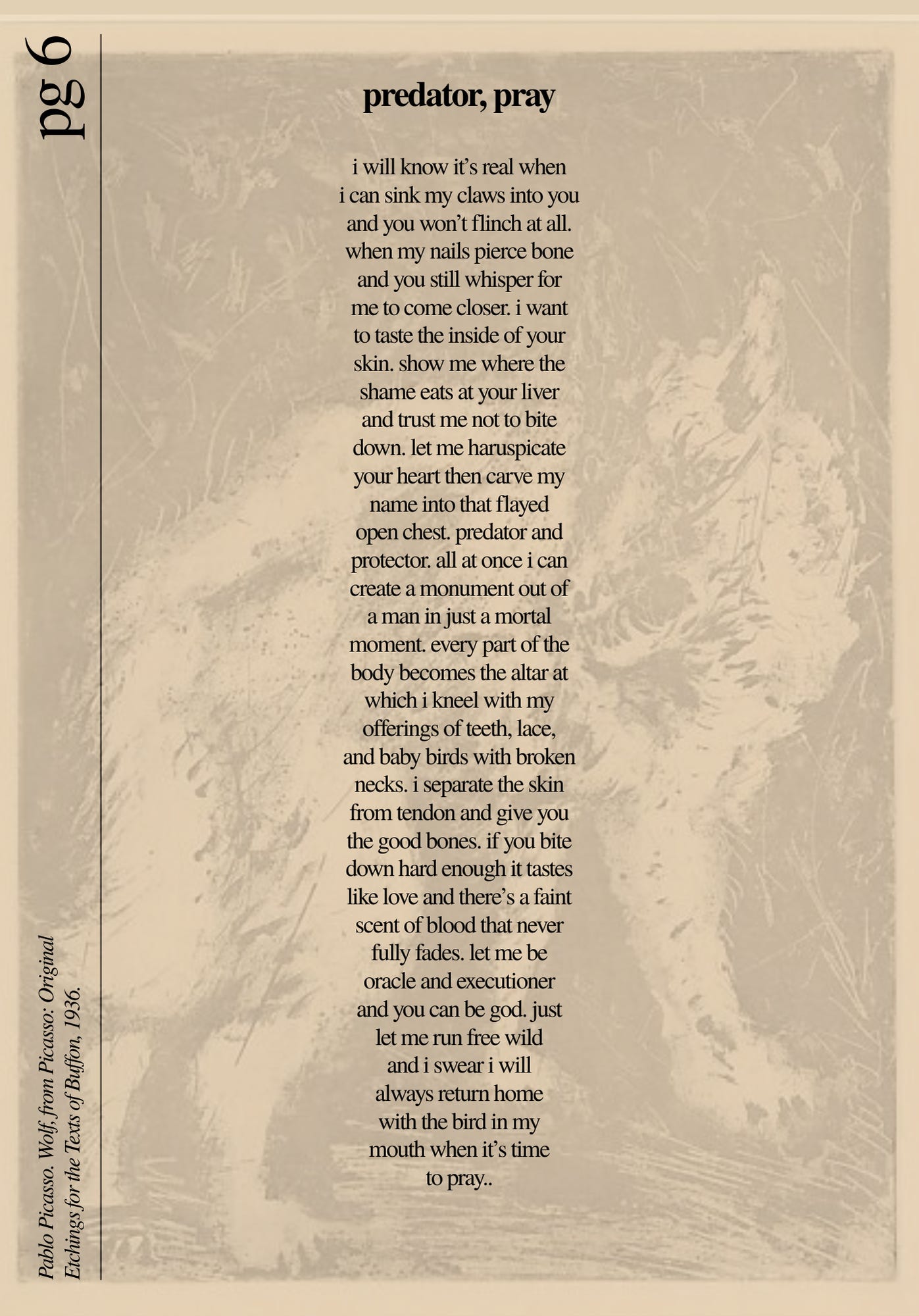 pg 6

predator, pray

i will know it's real when
i can sink my claws into you
and you won't flinch at all.
when my nails pierce bone
and you still whisper for
me to come closer. i want
to taste the inside of your
skin. show me where the
shame eats at your liver
and trust me not to bite
down. let me haruspicate
your heart then carve my
name into that flayed
open chest. predator and
protector. all at once i can
create a monument out of
a man in just a mortal
moment. every part of the
body becomes the altar at
which i kneel with my
offerings of teeth, lace,
and baby birds with broken
necks. i separate the skin
from tendon and give you
the good bones. if you bite
down hard enough it tastes
like love and there's a faint
scent of blood that never
fully fades. let me be
oracle and executioner
and you can be god. just
let me run free wild
and i swear i will
always return home
with the bird in my
mouth when it's time
to pray..

Pablo Picasso. Wolf, from Picasso: Original Etchings for the Texts of Buffon, 1936.